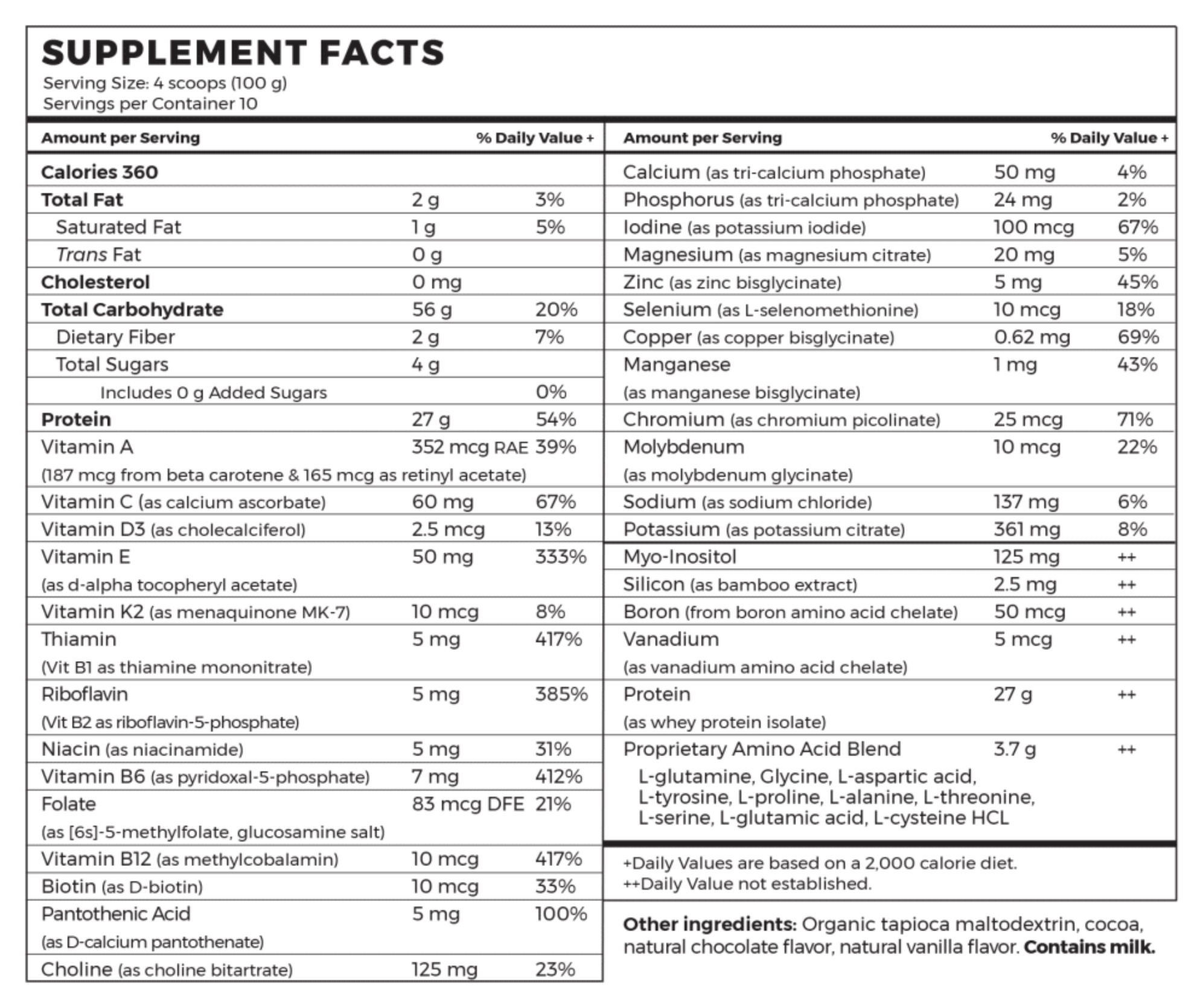 SUPPLEMENT FACTS
Serving Size: 4 scoops (100 g)
Servings per Container 10

| Amount per Serving | | % Daily Value + |
|---|---|---|
| Calories 360 | | |
| Total Fat | 2 g | 3% |
| Saturated Fat | 1 g | 5% |
| Trans Fat | 0 g | |
| Cholesterol | 0 mg | |
| Total Carbohydrate | 56 g | 20% |
| Dietary Fiber | 2 g | 7% |
| Total Sugars | 4 g | |
| Includes 0 g Added Sugars | | 0% |
| Protein | 27 g | 54% |
| Vitamin A (187 mcg from beta carotene & 165 mcg as retinyl acetate) | 352 mcg RAE | 39% |
| Vitamin C (as calcium ascorbate) | 60 mg | 67% |
| Vitamin D3 (as cholecalciferol) | 2.5 mcg | 13% |
| Vitamin E (as d-alpha tocopheryl acetate) | 50 mg | 333% |
| Vitamin K2 (as menaquinone MK-7) | 10 mcg | 8% |
| Thiamin (Vit B1 as thiamine mononitrate) | 5 mg | 417% |
| Riboflavin (Vit B2 as riboflavin-5-phosphate) | 5 mg | 385% |
| Niacin (as niacinamide) | 5 mg | 31% |
| Vitamin B6 (as pyridoxal-5-phosphate) | 7 mg | 412% |
| Folate (as [6s]-5-methylfolate, glucosamine salt) | 83 mcg DFE | 21% |
| Vitamin B12 (as methylcobalamin) | 10 mcg | 417% |
| Biotin (as D-biotin) | 10 mcg | 33% |
| Pantothenic Acid (as D-calcium pantothenate) | 5 mg | 100% |
| Choline (as choline bitartrate) | 125 mg | 23% |

| Amount per Serving | | % Daily Value + |
|---|---|---|
| Calcium (as tri-calcium phosphate) | 50 mg | 4% |
| Phosphorus (as tri-calcium phosphate) | 24 mg | 2% |
| Iodine (as potassium iodide) | 100 mcg | 67% |
| Magnesium (as magnesium citrate) | 20 mg | 5% |
| Zinc (as zinc bisglycinate) | 5 mg | 45% |
| Selenium (as L-selenomethionine) | 10 mcg | 18% |
| Copper (as copper bisglycinate) | 0.62 mg | 69% |
| Manganese (as manganese bisglycinate) | 1 mg | 43% |
| Chromium (as chromium picolinate) | 25 mcg | 71% |
| Molybdenum (as molybdenum glycinate) | 10 mcg | 22% |
| Sodium (as sodium chloride) | 137 mg | 6% |
| Potassium (as potassium citrate) | 361 mg | 8% |
| Myo-Inositol | 125 mg | ++ |
| Silicon (as bamboo extract) | 2.5 mg | ++ |
| Boron (from boron amino acid chelate) | 50 mcg | ++ |
| Vanadium (as vanadium amino acid chelate) | 5 mcg | ++ |
| Protein (as whey protein isolate) | 27 g | ++ |
| Proprietary Amino Acid Blend L-glutamine, Glycine, L-aspartic acid, L-tyrosine, L-proline, L-alanine, L-threonine, L-serine, L-glutamic acid, L-cysteine HCL | 3.7 g | ++ |

+Daily Values are based on a 2,000 calorie diet.
++Daily Value not established.

Other ingredients: Organic tapioca maltodextrin, cocoa, natural chocolate flavor, natural vanilla flavor. Contains milk.